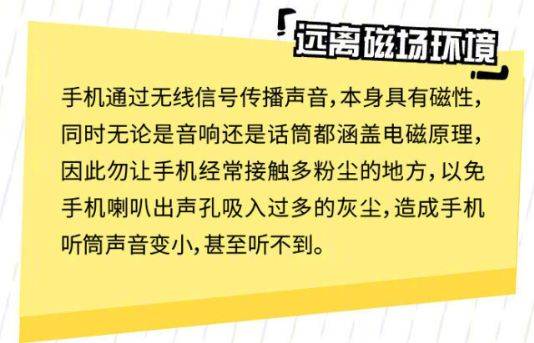 远离磁场环境

手机通过无线信号传播声音，本身具有磁性，同时无论是音响还是话筒都涵盖电磁原理，因此勿让手机经常接触多粉尘的地方，以免手机喇叭出声孔吸入过多的灰尘，造成手机听筒声音变小，甚至听不到。